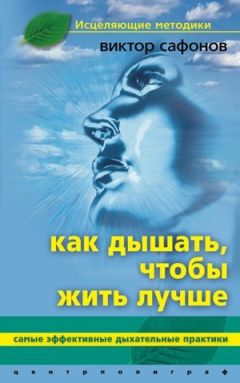 Исцеляющие методики
виктор сафонов

как дышать, чтобы жить лучше

самые эффективные дыхательные практики

центрполиграф